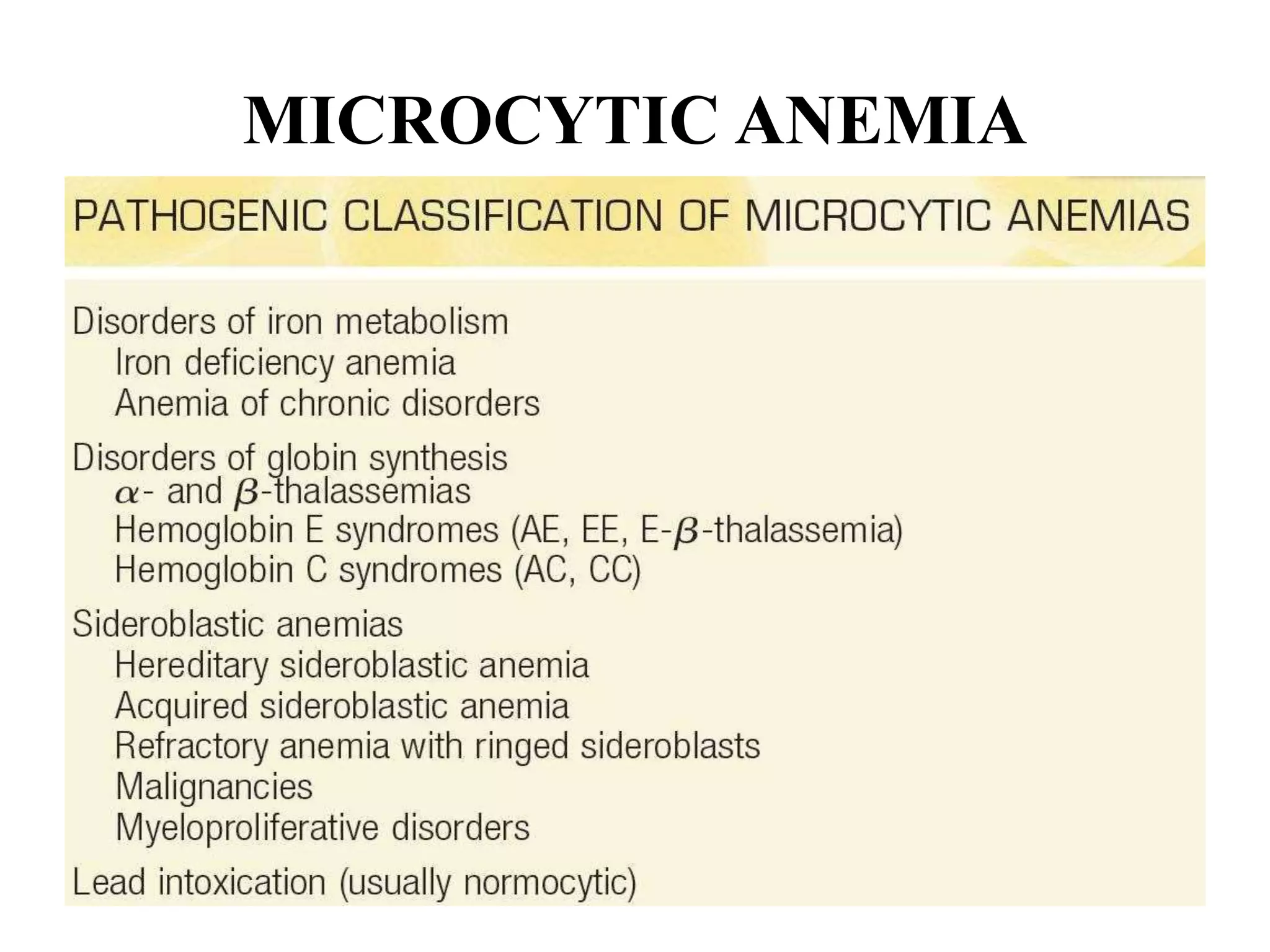 MICROCYTIC ANEMIA

PATHOGENIC CLASSIFICATION OF MICROCYTIC ANEMIAS

Disorders of iron metabolism
Iron deficiency anemia
Anemia of chronic disorders

Disorders of globin synthesis
$\alpha$- and $\beta$-thalassemias
Hemoglobin E syndromes (AE, EE, E-$\beta$-thalassemia)
Hemoglobin C syndromes (AC, CC)

Sideroblastic anemias
Hereditary sideroblastic anemia
Acquired sideroblastic anemia
Refractory anemia with ringed sideroblasts
Malignancies
Myeloproliferative disorders

Lead intoxication (usually normocytic)